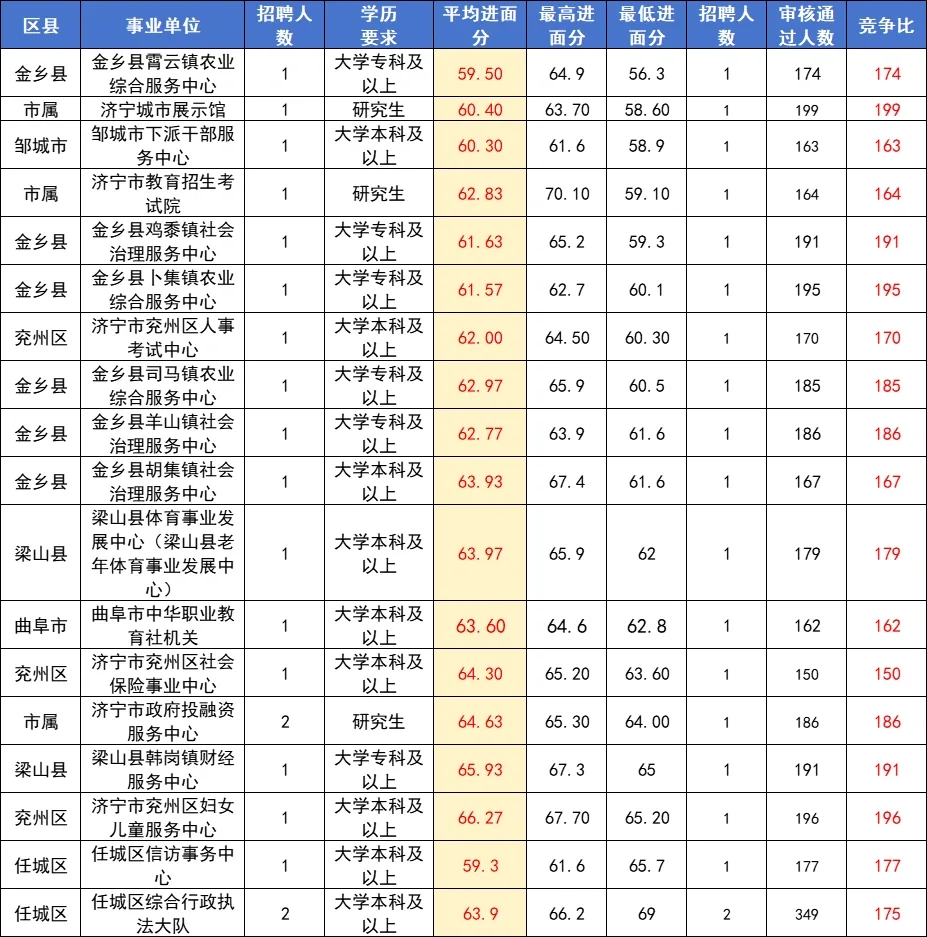 | 区县 | 事业单位 | 招聘人数 | 学历要求 | 平均进面分 | 最高进面分 | 最低进面分 | 招聘人数 | 审核通过人数 | 竞争比 |
|---|---|---|---|---|---|---|---|---|---|
| 金乡县 | 金乡县霄云镇农业综合服务中心 | 1 | 大学专科及以上 | 59.50 | 64.9 | 56.3 | 1 | 174 | 174 |
| 市属 | 济宁城市展示馆 | 1 | 研究生 | 60.40 | 63.70 | 58.60 | 1 | 199 | 199 |
| 邹城市 | 邹城市下派干部服务中心 | 1 | 大学本科及以上 | 60.30 | 61.6 | 58.9 | 1 | 163 | 163 |
| 市属 | 济宁市教育招生考试院 | 1 | 研究生 | 62.83 | 70.10 | 59.10 | 1 | 164 | 164 |
| 金乡县 | 金乡县鸡黍镇社会治理服务中心 | 1 | 大学专科及以上 | 61.63 | 65.2 | 59.3 | 1 | 191 | 191 |
| 金乡县 | 金乡县卜集镇农业综合服务中心 | 1 | 大学专科及以上 | 61.57 | 62.7 | 60.1 | 1 | 195 | 195 |
| 兖州区 | 济宁市兖州区人事考试中心 | 1 | 大学本科及以上 | 62.00 | 64.50 | 60.30 | 1 | 170 | 170 |
| 金乡县 | 金乡县司马镇农业综合服务中心 | 1 | 大学专科及以上 | 62.97 | 65.9 | 60.5 | 1 | 185 | 185 |
| 金乡县 | 金乡县羊山镇社会治理服务中心 | 1 | 大学专科及以上 | 62.77 | 63.9 | 61.6 | 1 | 186 | 186 |
| 金乡县 | 金乡县胡集镇社会治理服务中心 | 1 | 大学本科及以上 | 63.93 | 67.4 | 61.6 | 1 | 167 | 167 |
| 梁山县 | 梁山县体育事业发展中心（梁山县老年体育事业发展中心） | 1 | 大学本科及以上 | 63.97 | 65.9 | 62 | 1 | 179 | 179 |
| 曲阜市 | 曲阜市中华职业教育社机关 | 1 | 大学本科及以上 | 63.60 | 64.6 | 62.8 | 1 | 162 | 162 |
| 兖州区 | 济宁市兖州区社会保险事业中心 | 1 | 大学本科及以上 | 64.30 | 65.20 | 63.60 | 1 | 150 | 150 |
| 市属 | 济宁市政府投融资服务中心 | 2 | 研究生 | 64.63 | 65.30 | 64.00 | 1 | 186 | 186 |
| 梁山县 | 梁山县韩岗镇财经服务中心 | 1 | 大学专科及以上 | 65.93 | 67.3 | 65 | 1 | 191 | 191 |
| 兖州区 | 济宁市兖州区妇女儿童服务中心 | 1 | 大学本科及以上 | 66.27 | 67.70 | 65.20 | 1 | 196 | 196 |
| 任城区 | 任城区信访事务中心 | 1 | 大学本科及以上 | 59.3 | 61.6 | 65.7 | 1 | 177 | 177 |
| 任城区 | 任城区综合行政执法大队 | 2 | 大学本科及以上 | 63.9 | 66.2 | 69 | 2 | 349 | 175 |